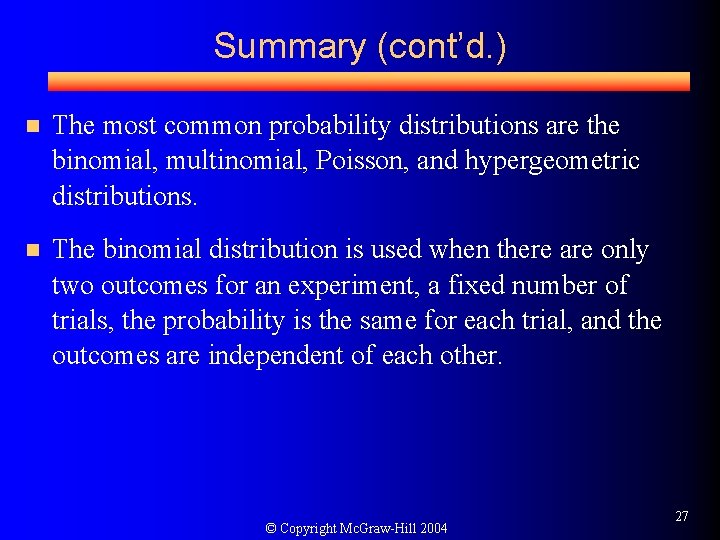 Summary (cont'd.)

The most common probability distributions are the binomial, multinomial, Poisson, and hypergeometric distributions.

The binomial distribution is used when there are only two outcomes for an experiment, a fixed number of trials, the probability is the same for each trial, and the outcomes are independent of each other.

© Copyright McGraw-Hill 2004

27